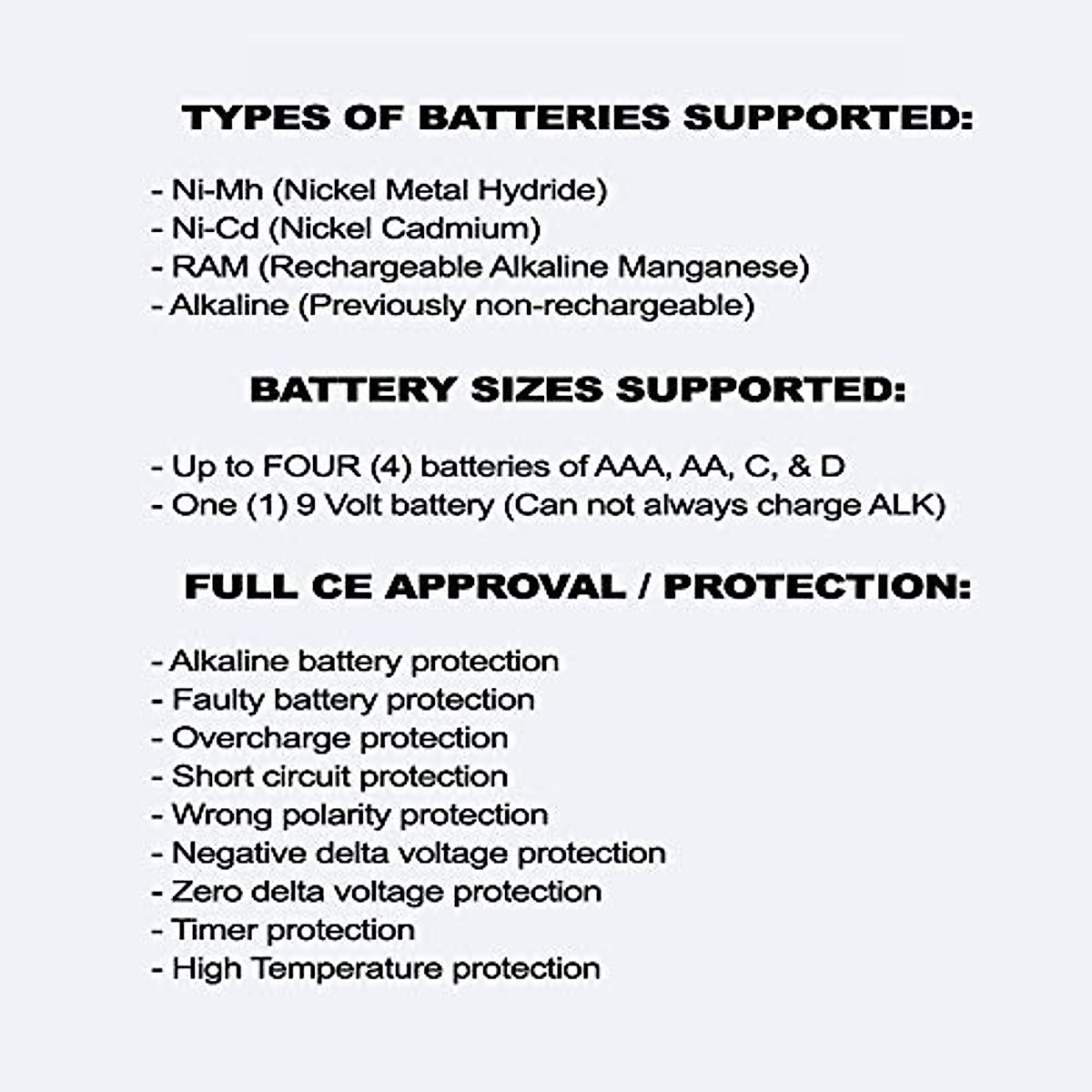 TYPES OF BATTERIES SUPPORTED:

- Ni-Mh (Nickel Metal Hydride)
- Ni-Cd (Nickel Cadmium)
- RAM (Rechargeable Alkaline Manganese)
- Alkaline (Previously non-rechargeable)

BATTERY SIZES SUPPORTED:

- Up to FOUR (4) batteries of AAA, AA, C, & D
- One (1) 9 Volt battery (Can not always charge ALK)

FULL CE APPROVAL / PROTECTION:

- Alkaline battery protection
- Faulty battery protection
- Overcharge protection
- Short circuit protection
- Wrong polarity protection
- Negative delta voltage protection
- Zero delta voltage protection
- Timer protection
- High Temperature protection